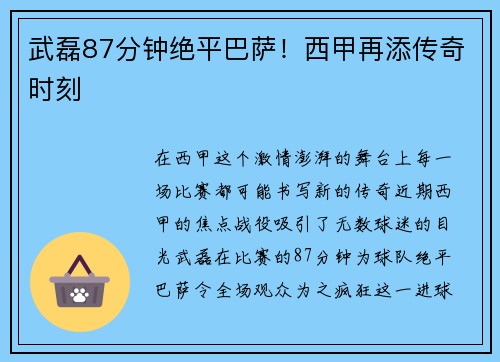 武磊87分钟绝平巴萨！西甲再添传奇时刻

在西甲这个激情澎湃的舞台上每一场比赛都可能书写新的传奇近期西甲的焦点战役吸引了无数球迷的目光武磊在比赛的87分钟为球队绝平巴萨令全场观众为之疯狂这一进球